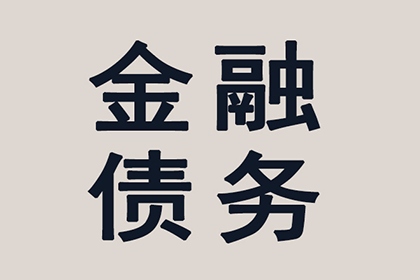 金融
债务